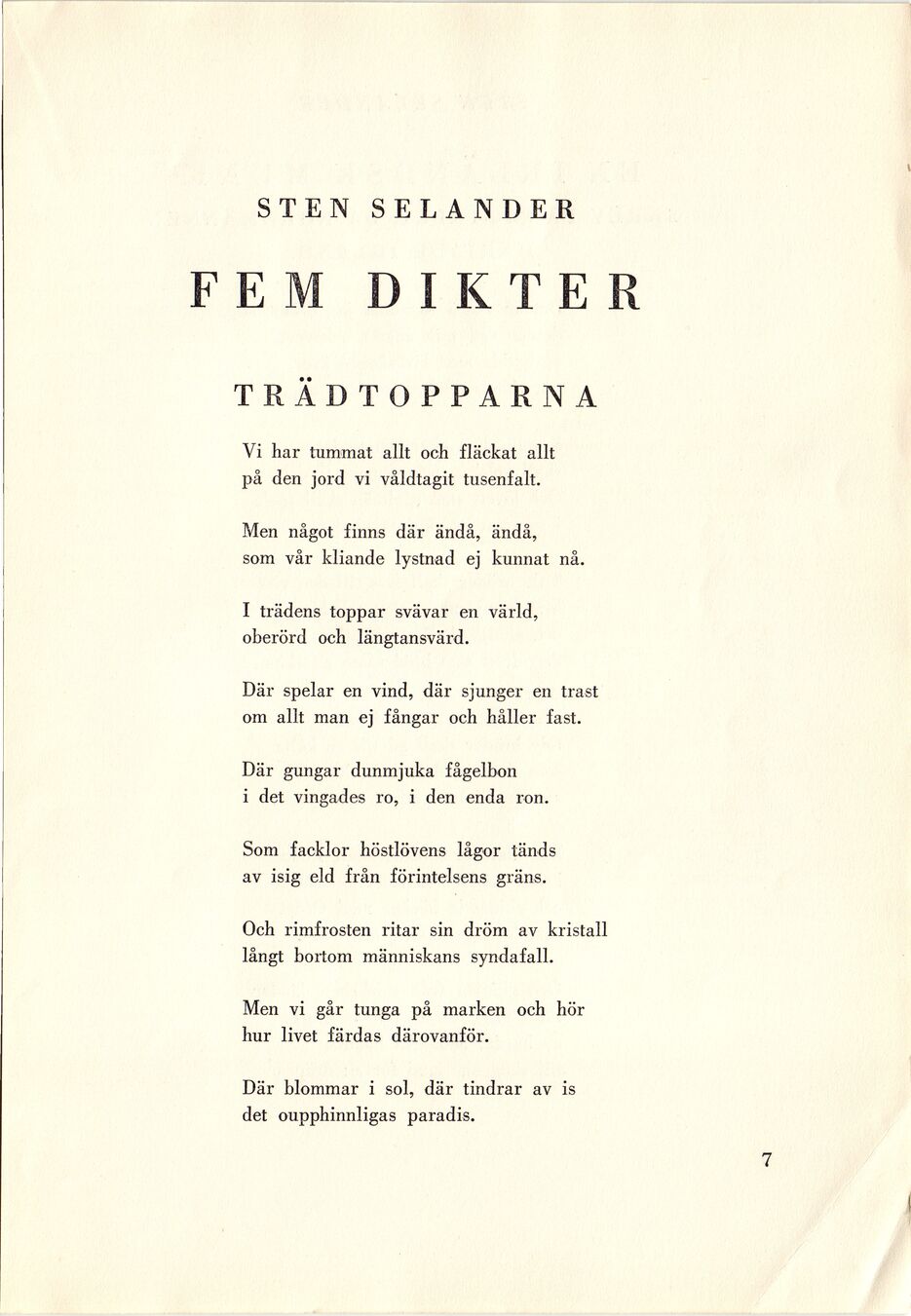 STEN SELANDER

FEM DIKTER

TRÄDTOPPARNA

Vi har tummat allt och fläckat allt
på den jord vi våldtagit tusenfalt.

Men något finns där ändå, ändå,
som vår kliande lystnad ej kunnat nå.

I trädens toppar svävar en värld,
oberörd och längtansvärd.

Där spelar en vind, där sjunger en trast
om allt man ej fångar och håller fast.

Där gungar dunmjuka fågelbon
i det vingades ro, i den enda ron.

Som facklor höstlövens lågor tänds
av isig eld från förintelsens gräns.

Och rimfrosten ritar sin dröm av kristall
långt bortom människans syndafall.

Men vi går tunga på marken och hör
hur livet färdas därovanför.

Där blommar i sol, där tindrar av is
det oupphinnligas paradis.

7